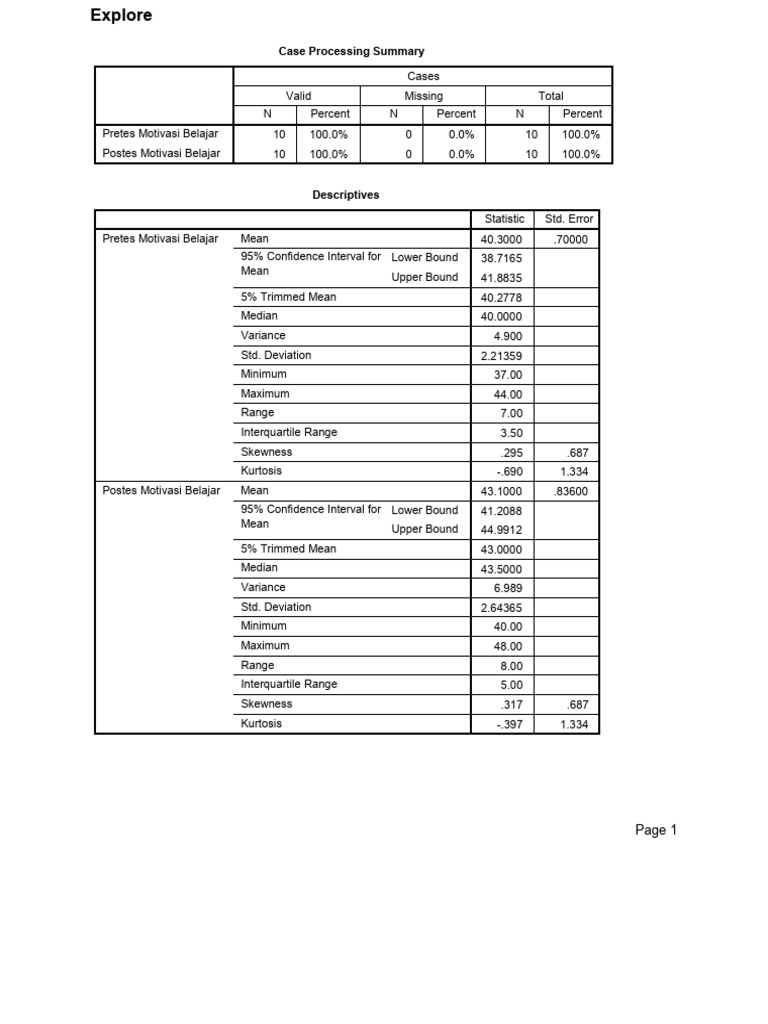 Explore

Case Processing Summary

| | Cases | | | | | |
|---|---|---|---|---|---|---|
| | Valid | | Missing | | Total | |
| | N | Percent | N | Percent | N | Percent |
| Pretes Motivasi Belajar | 10 | 100.0% | 0 | 0.0% | 10 | 100.0% |
| Postes Motivasi Belajar | 10 | 100.0% | 0 | 0.0% | 10 | 100.0% |

Descriptives

| | | | Statistic | Std. Error |
|---|---|---|---|---|
| Pretes Motivasi Belajar | Mean | | 40.3000 | .70000 |
| | 95% Confidence Interval for Mean | Lower Bound | 38.7165 | |
| | | Upper Bound | 41.8835 | |
| | 5% Trimmed Mean | | 40.2778 | |
| | Median | | 40.0000 | |
| | Variance | | 4.900 | |
| | Std. Deviation | | 2.21359 | |
| | Minimum | | 37.00 | |
| | Maximum | | 44.00 | |
| | Range | | 7.00 | |
| | Interquartile Range | | 3.50 | |
| | Skewness | | .295 | .687 |
| | Kurtosis | | -.690 | 1.334 |
| Postes Motivasi Belajar | Mean | | 43.1000 | .83600 |
| | 95% Confidence Interval for Mean | Lower Bound | 41.2088 | |
| | | Upper Bound | 44.9912 | |
| | 5% Trimmed Mean | | 43.0000 | |
| | Median | | 43.5000 | |
| | Variance | | 6.989 | |
| | Std. Deviation | | 2.64365 | |
| | Minimum | | 40.00 | |
| | Maximum | | 48.00 | |
| | Range | | 8.00 | |
| | Interquartile Range | | 5.00 | |
| | Skewness | | .317 | .687 |
| | Kurtosis | | -.397 | 1.334 |

Page 1